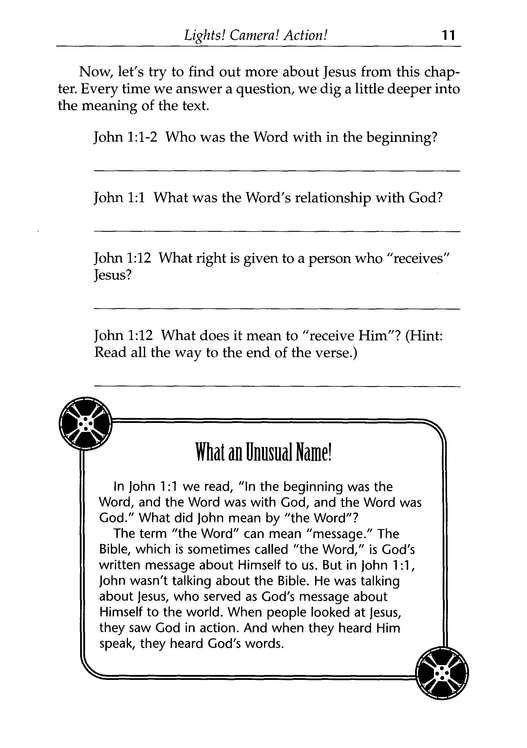 Lights! Camera! Action! 11

Now, let's try to find out more about Jesus from this chapter. Every time we answer a question, we dig a little deeper into the meaning of the text.

John 1:1-2 Who was the Word with in the beginning?

John 1:1 What was the Word's relationship with God?

John 1:12 What right is given to a person who "receives" Jesus?

John 1:12 What does it mean to "receive Him"? (Hint: Read all the way to the end of the verse.)

What an Unusual Name!

In John 1:1 we read, "In the beginning was the Word, and the Word was with God, and the Word was God." What did John mean by "the Word"?

The term "the Word" can mean "message." The Bible, which is sometimes called "the Word," is God's written message about Himself to us. But in John 1:1, John wasn't talking about the Bible. He was talking about Jesus, who served as God's message about Himself to the world. When people looked at Jesus, they saw God in action. And when they heard Him speak, they heard God's words.